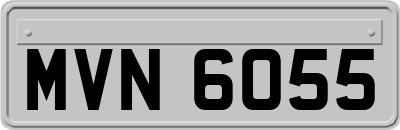 MVN 6055